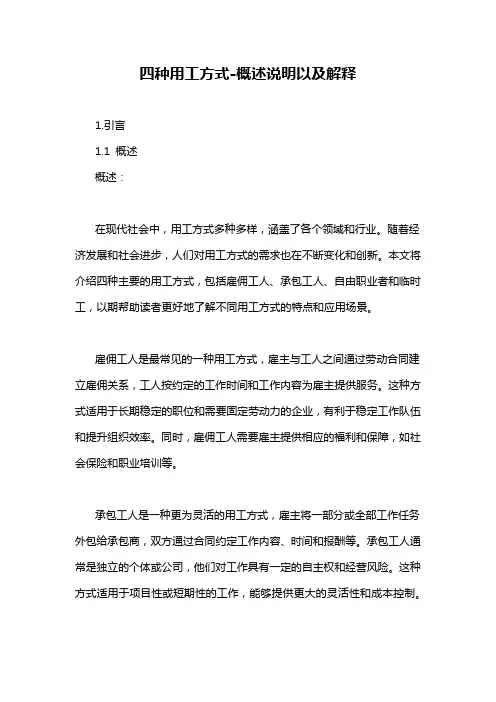 四种用工方式-概述说明以及解释

1.引言

1.1 概述

概述：

在现代社会中，用工方式多种多样，涵盖了各个领域和行业。随着经济发展和社会进步，人们对用工方式的需求也在不断变化和创新。本文将介绍四种主要的用工方式，包括雇佣工人、承包工人、自由职业者和临时工，以期帮助读者更好地了解不同用工方式的特点和应用场景。

雇佣工人是最常见的一种用工方式，雇主与工人之间通过劳动合同建立雇佣关系，工人按约定的工作时间和工作内容为雇主提供服务。这种方式适用于长期稳定的职位和需要固定劳动力的企业，有利于稳定工作队伍和提升组织效率。同时，雇佣工人需要雇主提供相应的福利和保障，如社会保险和职业培训等。

承包工人是一种更为灵活的用工方式，雇主将一部分或全部工作任务外包给承包商，双方通过合同约定工作内容、时间和报酬等。承包工人通常是独立的个体或公司，他们对工作具有一定的自主权和经营风险。这种方式适用于项目性或短期性的工作，能够提供更大的灵活性和成本控制。